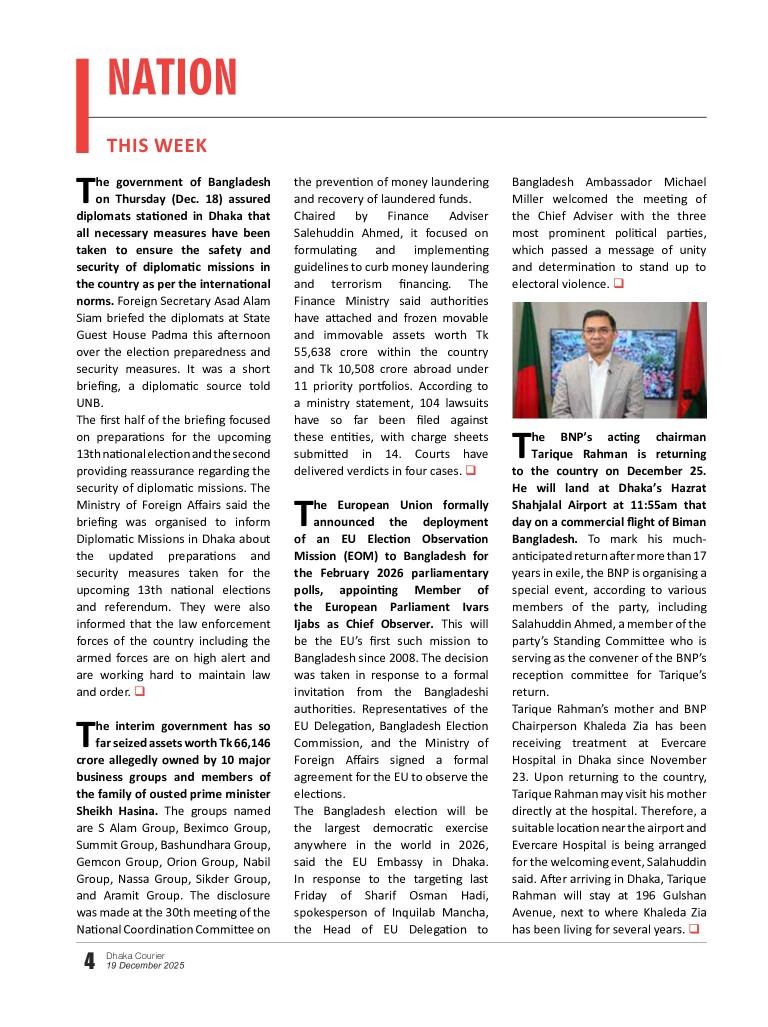 NATION

THIS WEEK

The government of Bangladesh on Thursday (Dec. 18) assured diplomats stationed in Dhaka that all necessary measures have been taken to ensure the safety and security of diplomatic missions in the country as per the international norms. Foreign Secretary Asad Alam Siam briefed the diplomats at State Guest House Padma this afternoon over the election preparedness and security measures. It was a short briefing, a diplomatic source told UNB.
The first half of the briefing focused on preparations for the upcoming 13th national election and the second providing reassurance regarding the security of diplomatic missions. The Ministry of Foreign Affairs said the briefing was organised to inform Diplomatic Missions in Dhaka about the updated preparations and security measures taken for the upcoming 13th national elections and referendum. They were also informed that the law enforcement forces of the country including the armed forces are on high alert and are working hard to maintain law and order. ❑

The interim government has so far seized assets worth Tk 66,146 crore allegedly owned by 10 major business groups and members of the family of ousted prime minister Sheikh Hasina. The groups named are S Alam Group, Beximco Group, Summit Group, Bashundhara Group, Gemcon Group, Orion Group, Nabil Group, Nassa Group, Sikder Group, and Aramit Group. The disclosure was made at the 30th meeting of the National Coordination Committee on the prevention of money laundering and recovery of laundered funds.
Chaired by Finance Adviser Salehuddin Ahmed, it focused on formulating and implementing guidelines to curb money laundering and terrorism financing. The Finance Ministry said authorities have attached and frozen movable and immovable assets worth Tk 55,638 crore within the country and Tk 10,508 crore abroad under 11 priority portfolios. According to a ministry statement, 104 lawsuits have so far been filed against these entities, with charge sheets submitted in 14. Courts have delivered verdicts in four cases. ❑

The European Union formally announced the deployment of an EU Election Observation Mission (EOM) to Bangladesh for the February 2026 parliamentary polls, appointing Member of the European Parliament Ivars Ijabs as Chief Observer. This will be the EU's first such mission to Bangladesh since 2008. The decision was taken in response to a formal invitation from the Bangladeshi authorities. Representatives of the EU Delegation, Bangladesh Election Commission, and the Ministry of Foreign Affairs signed a formal agreement for the EU to observe the elections.
The Bangladesh election will be the largest democratic exercise anywhere in the world in 2026, said the EU Embassy in Dhaka. In response to the targeting last Friday of Sharif Osman Hadi, spokesperson of Inquilab Mancha, the Head of EU Delegation to Bangladesh Ambassador Michael Miller welcomed the meeting of the Chief Adviser with the three most prominent political parties, which passed a message of unity and determination to stand up to electoral violence. ❑

The BNP's acting chairman Tarique Rahman is returning to the country on December 25. He will land at Dhaka's Hazrat Shahjalal Airport at 11:55am that day on a commercial flight of Biman Bangladesh. To mark his much-anticipated return after more than 17 years in exile, the BNP is organising a special event, according to various members of the party, including Salahuddin Ahmed, a member of the party's Standing Committee who is serving as the convener of the BNP's reception committee for Tarique's return.
Tarique Rahman's mother and BNP Chairperson Khaleda Zia has been receiving treatment at Evercare Hospital in Dhaka since November 23. Upon returning to the country, Tarique Rahman may visit his mother directly at the hospital. Therefore, a suitable location near the airport and Evercare Hospital is being arranged for the welcoming event, Salahuddin said. After arriving in Dhaka, Tarique Rahman will stay at 196 Gulshan Avenue, next to where Khaleda Zia has been living for several years. ❑

4 Dhaka Courier
19 December 2025